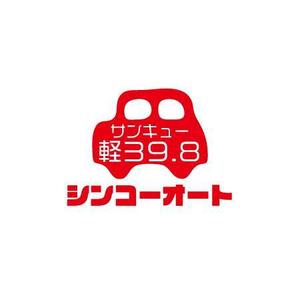 サンキュー
軽39.8
シンコーオート